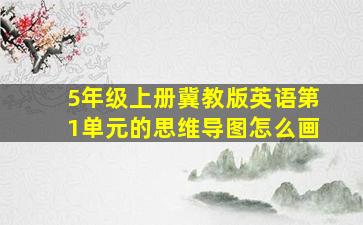 5年级上册冀教版英语第1单元的思维导图怎么画